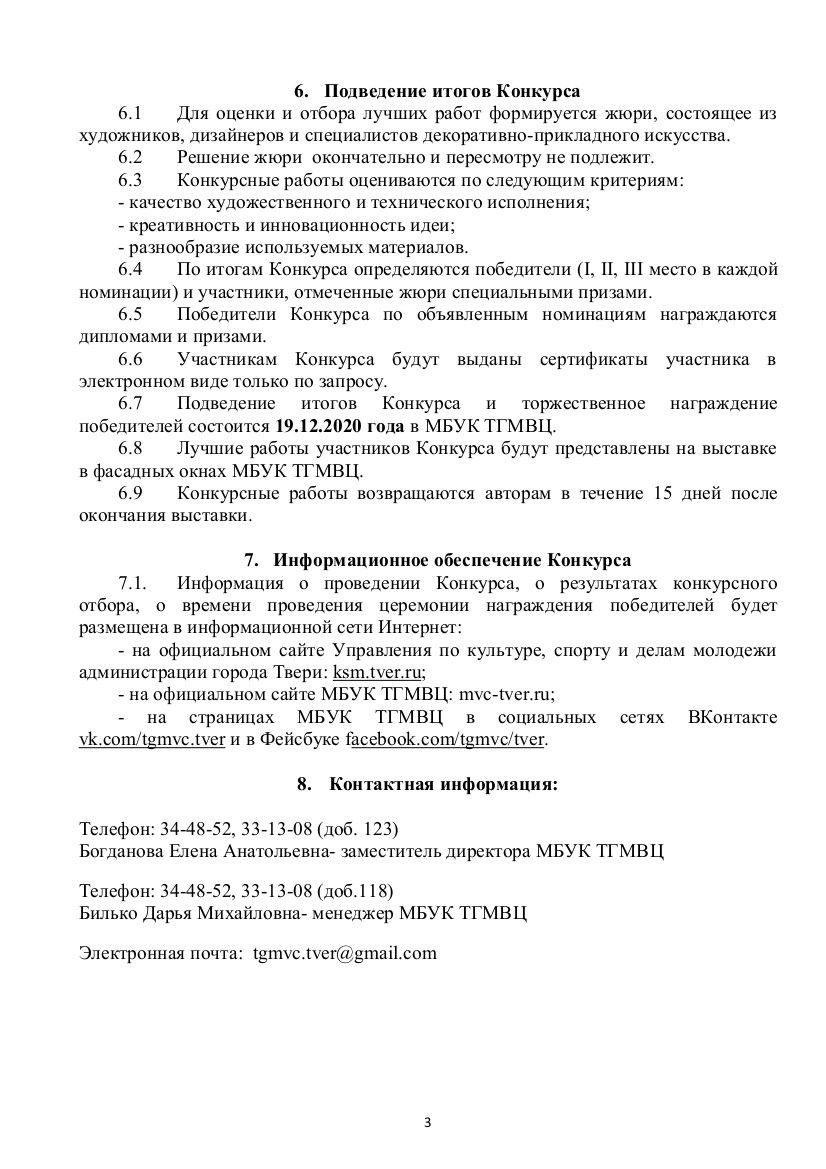 6. Подведение итогов Конкурса

6.1 Для оценки и отбора лучших работ формируется жюри, состоящее из художников, дизайнеров и специалистов декоративно-прикладного искусства.

6.2 Решение жюри окончательно и пересмотру не подлежит.

6.3 Конкурсные работы оцениваются по следующим критериям:
- качество художественного и технического исполнения;
- креативность и инновационность идеи;
- разнообразие используемых материалов.

6.4 По итогам Конкурса определяются победители (I, II, III место в каждой номинации) и участники, отмеченные жюри специальными призами.

6.5 Победители Конкурса по объявленным номинациям награждаются дипломами и призами.

6.6 Участникам Конкурса будут выданы сертификаты участника в электронном виде только по запросу.

6.7 Подведение итогов Конкурса и торжественное награждение победителей состоится 19.12.2020 года в МБУК ТГМВЦ.

6.8 Лучшие работы участников Конкурса будут представлены на выставке в фасадных окнах МБУК ТГМВЦ.

6.9 Конкурсные работы возвращаются авторам в течение 15 дней после окончания выставки.

7. Информационное обеспечение Конкурса

7.1. Информация о проведении Конкурса, о результатах конкурсного отбора, о времени проведения церемонии награждения победителей будет размещена в информационной сети Интернет:
- на официальном сайте Управления по культуре, спорту и делам молодежи администрации города Твери: ksm.tver.ru;
- на официальном сайте МБУК ТГМВЦ: mvc-tver.ru;
- на страницах МБУК ТГМВЦ в социальных сетях ВКонтакте vk.com/tgmvc.tver и в Фейсбуке facebook.com/tgmvc/tver.

8. Контактная информация:

Телефон: 34-48-52, 33-13-08 (доб. 123)
Богданова Елена Анатольевна- заместитель директора МБУК ТГМВЦ

Телефон: 34-48-52, 33-13-08 (доб.118)
Билько Дарья Михайловна- менеджер МБУК ТГМВЦ

Электронная почта: tgmvc.tver@gmail.com

3